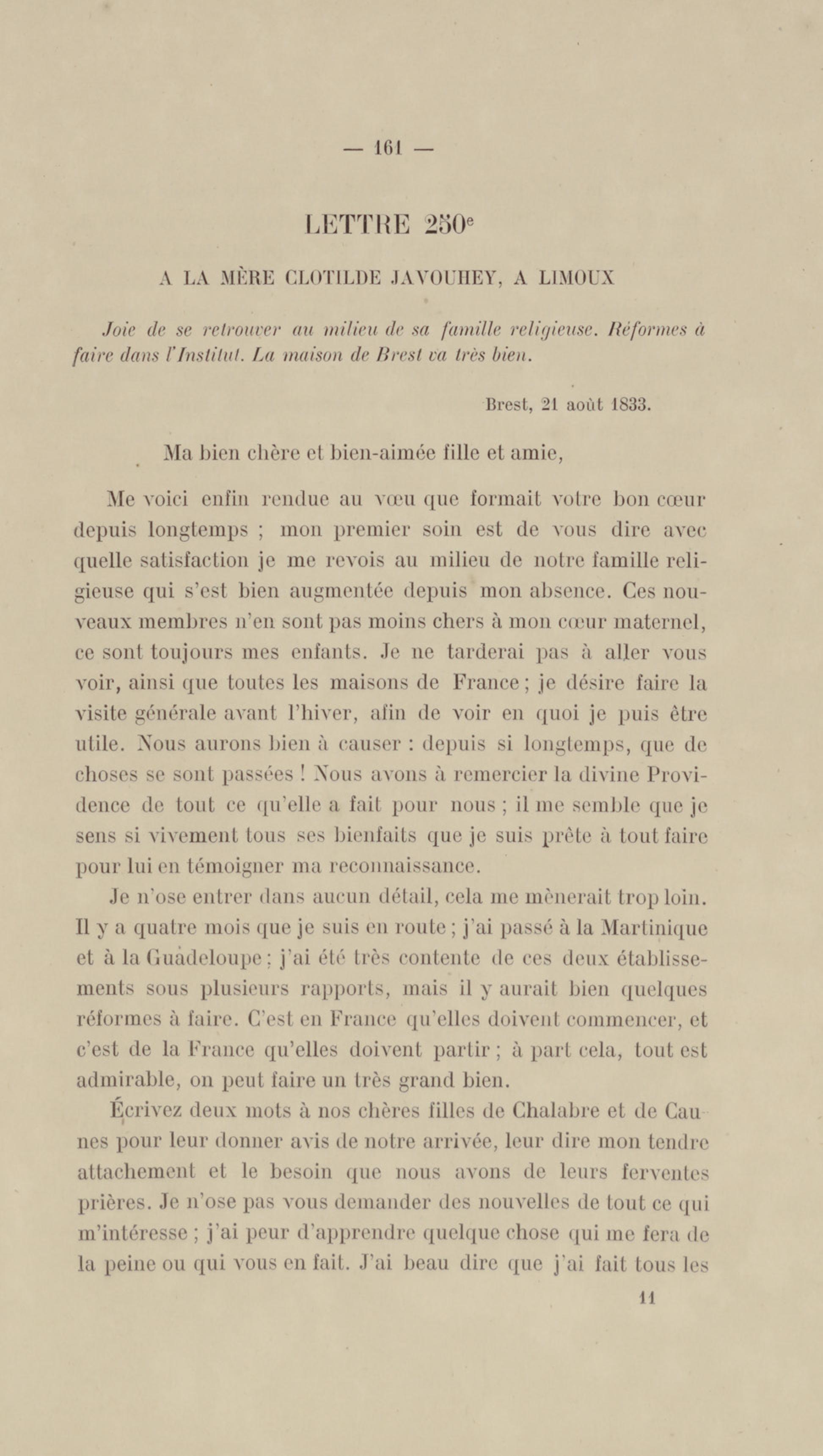 — 161 —

LETTRE 250$^e$

A LA MÈRE CLOTILDE JAVOUHEY, A LIMOUX

Joie de se retrouver au milieu de sa famille religieuse. Réformes à faire dans l'Institut. La maison de Brest va très bien.

Brest, 21 août 1833.

Ma bien chère et bien-aimée fille et amie,

Me voici enfin rendue au vœu que formait votre bon cœur depuis longtemps ; mon premier soin est de vous dire avec quelle satisfaction je me revois au milieu de notre famille religieuse qui s'est bien augmentée depuis mon absence. Ces nouveaux membres n'en sont pas moins chers à mon cœur maternel, ce sont toujours mes enfants. Je ne tarderai pas à aller vous voir, ainsi que toutes les maisons de France ; je désire faire la visite générale avant l'hiver, afin de voir en quoi je puis être utile. Nous aurons bien à causer : depuis si longtemps, que de choses se sont passées ! Nous avons à remercier la divine Providence de tout ce qu'elle a fait pour nous ; il me semble que je sens si vivement tous ses bienfaits que je suis prête à tout faire pour lui en témoigner ma reconnaissance.

Je n'ose entrer dans aucun détail, cela me mènerait trop loin. Il y a quatre mois que je suis en route ; j'ai passé à la Martinique et à la Guadeloupe ; j'ai été très contente de ces deux établissements sous plusieurs rapports, mais il y aurait bien quelques réformes à faire. C'est en France qu'elles doivent commencer, et c'est de la France qu'elles doivent partir ; à part cela, tout est admirable, on peut faire un très grand bien.

Écrivez deux mots à nos chères filles de Chalabre et de Caunes pour leur donner avis de notre arrivée, leur dire mon tendre attachement et le besoin que nous avons de leurs ferventes prières. Je n'ose pas vous demander des nouvelles de tout ce qui m'intéresse ; j'ai peur d'apprendre quelque chose qui me fera de la peine ou qui vous en fait. J'ai beau dire que j'ai fait tous les

11